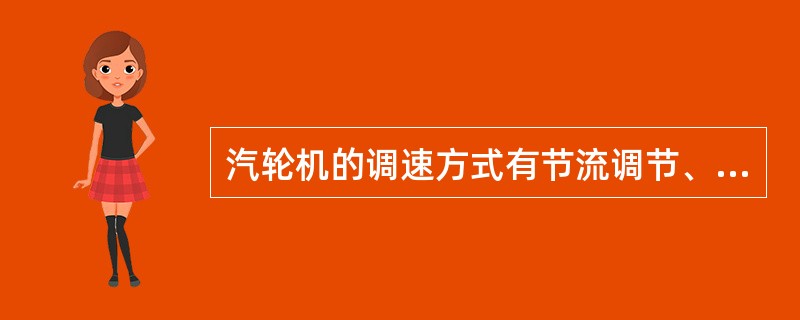 汽轮机的调速方式有节流调节、...